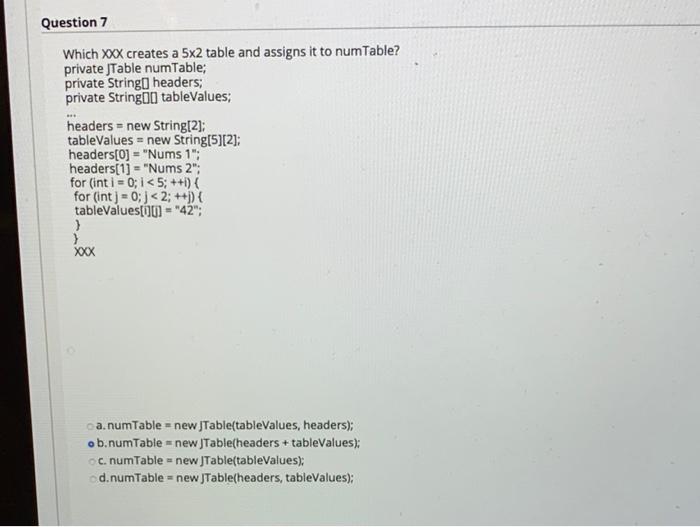 Question 7

Which XXX creates a 5x2 table and assigns it to numTable?
private JTable numTable;
private String[] headers;
private String[][] tableValues;
...
headers = new String[2];
tableValues = new String[5][2];
headers[0] = "Nums 1";
headers[1] = "Nums 2";
for (int i = 0; i < 5; ++i) {
for (int j = 0; j < 2; ++j) {
tableValues[i][j] = "42";
}
}
XXX

a. numTable = new JTable(tableValues, headers);
b. numTable = new JTable(headers + tableValues);
c. numTable = new JTable(tableValues);
d. numTable = new JTable(headers, tableValues);